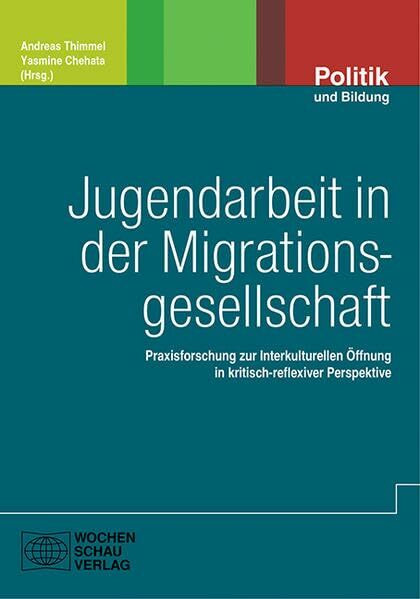 Andreas Thimmel
Yasmine Chehata
(Hrsg.)

Politik
und Bildung

Jugendarbeit in der Migrationsgesellschaft

Praxisforschung zur Interkulturellen Öffnung in kritisch-reflexiver Perspektive

WOCHEN
SCHAU
VERLAG